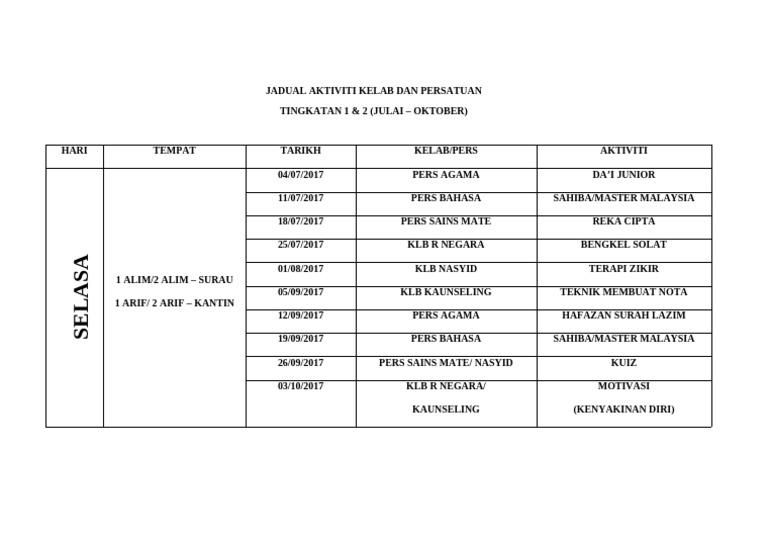 JADUAL AKTIVITI KELAB DAN PERSATUAN

TINGKATAN 1 & 2 (JULAI – OKTOBER)

| HARI | TEMPAT | TARIKH | KELAB/PERS | AKTIVITI |
|---|---|---|---|---|
| SELASA | 1 ALIM/2 ALIM – SURAU 1 ARIF/ 2 ARIF – KANTIN | 04/07/2017 | PERS AGAMA | DA'I JUNIOR |
| | | 11/07/2017 | PERS BAHASA | SAHIBA/MASTER MALAYSIA |
| | | 18/07/2017 | PERS SAINS MATE | REKA CIPTA |
| | | 25/07/2017 | KLB R NEGARA | BENGKEL SOLAT |
| | | 01/08/2017 | KLB NASYID | TERAPI ZIKIR |
| | | 05/09/2017 | KLB KAUNSELING | TEKNIK MEMBUAT NOTA |
| | | 12/09/2017 | PERS AGAMA | HAFAZAN SURAH LAZIM |
| | | 19/09/2017 | PERS BAHASA | SAHIBA/MASTER MALAYSIA |
| | | 26/09/2017 | PERS SAINS MATE/ NASYID | KUIZ |
| | | 03/10/2017 | KLB R NEGARA/ KAUNSELING | MOTIVASI (KENYAKINAN DIRI) |